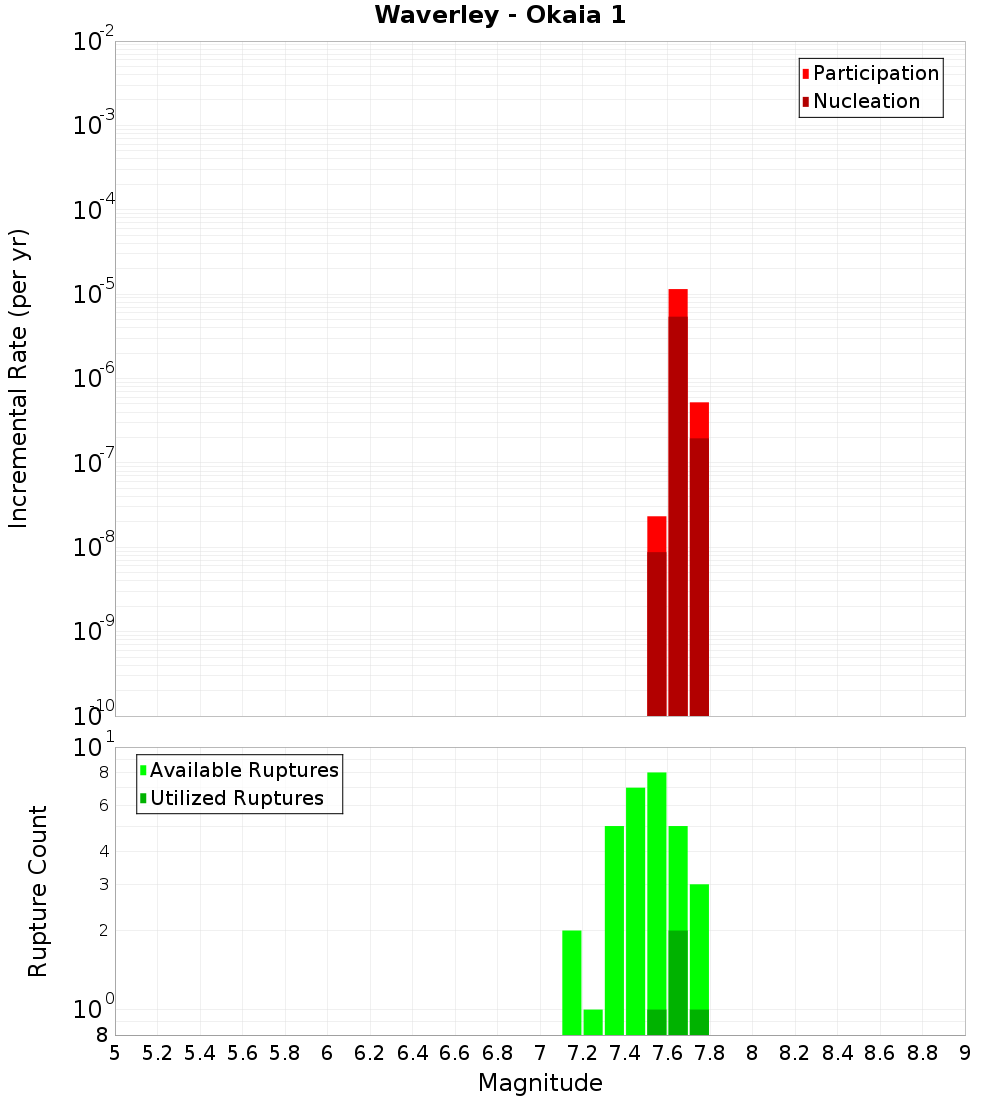 Waverley - Okaia 1

Participation
Nucleation

Incremental Rate (per yr)

$10^{-2}$
$10^{-3}$
$10^{-4}$
$10^{-5}$
$10^{-6}$
$10^{-7}$
$10^{-8}$
$10^{-9}$
$10^{-10}$

Available Ruptures
Utilized Ruptures

Rupture Count

$10^{1}$
8
6
4
3
2
$10^{0}$
8

5 5.2 5.4 5.6 5.8 6 6.2 6.4 6.6 6.8 7 7.2 7.4 7.6 7.8 8 8.2 8.4 8.6 8.8 9

Magnitude